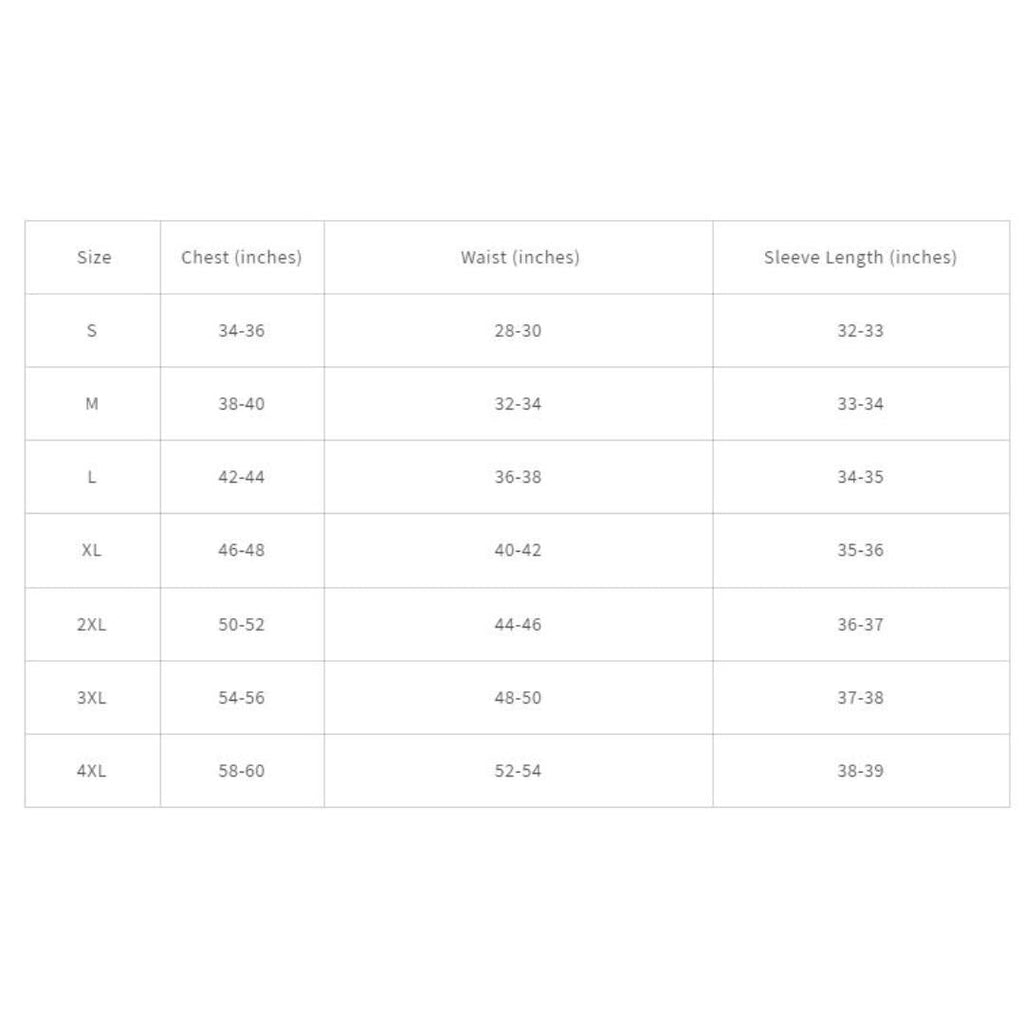 | Size | Chest (inches) | Waist (inches) | Sleeve Length (inches) |
|---|---|---|---|
| S | 34-36 | 28-30 | 32-33 |
| M | 38-40 | 32-34 | 33-34 |
| L | 42-44 | 36-38 | 34-35 |
| XL | 46-48 | 40-42 | 35-36 |
| 2XL | 50-52 | 44-46 | 36-37 |
| 3XL | 54-56 | 48-50 | 37-38 |
| 4XL | 58-60 | 52-54 | 38-39 |